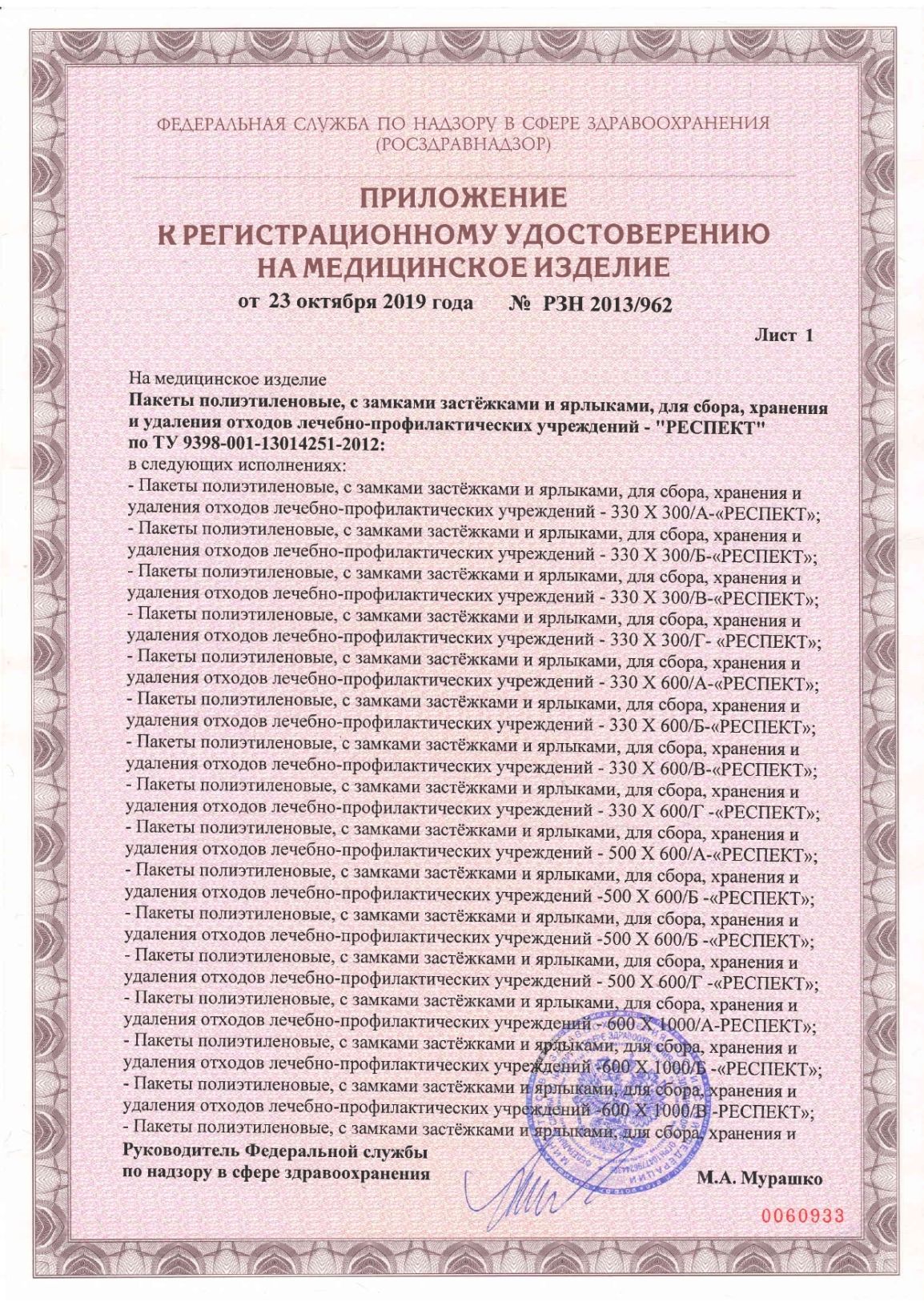 ФЕДЕРАЛЬНАЯ СЛУЖБА ПО НАДЗОРУ В СФЕРЕ ЗДРАВООХРАНЕНИЯ
(РОСЗДРАВНАДЗОР)

ПРИЛОЖЕНИЕ
К РЕГИСТРАЦИОННОМУ УДОСТОВЕРЕНИЮ
НА МЕДИЦИНСКОЕ ИЗДЕЛИЕ
от 23 октября 2019 года № РЗН 2013/962

Лист 1

На медицинское изделие
Пакеты полиэтиленовые, с замками застёжками и ярлыками, для сбора, хранения и удаления отходов лечебно-профилактических учреждений - "РЕСПЕКТ" по ТУ 9398-001-13014251-2012:
в следующих исполнениях:
- Пакеты полиэтиленовые, с замками застёжками и ярлыками, для сбора, хранения и удаления отходов лечебно-профилактических учреждений - 330 Х 300/А-«РЕСПЕКТ»;
- Пакеты полиэтиленовые, с замками застёжками и ярлыками, для сбора, хранения и удаления отходов лечебно-профилактических учреждений - 330 Х 300/Б-«РЕСПЕКТ»;
- Пакеты полиэтиленовые, с замками застёжками и ярлыками, для сбора, хранения и удаления отходов лечебно-профилактических учреждений - 330 Х 300/В-«РЕСПЕКТ»;
- Пакеты полиэтиленовые, с замками застёжками и ярлыками, для сбора, хранения и удаления отходов лечебно-профилактических учреждений - 330 Х 300/Г- «РЕСПЕКТ»;
- Пакеты полиэтиленовые, с замками застёжками и ярлыками, для сбора, хранения и удаления отходов лечебно-профилактических учреждений - 330 Х 600/А-«РЕСПЕКТ»;
- Пакеты полиэтиленовые, с замками застёжками и ярлыками, для сбора, хранения и удаления отходов лечебно-профилактических учреждений - 330 Х 600/Б-«РЕСПЕКТ»;
- Пакеты полиэтиленовые, с замками застёжками и ярлыками, для сбора, хранения и удаления отходов лечебно-профилактических учреждений - 330 Х 600/В-«РЕСПЕКТ»;
- Пакеты полиэтиленовые, с замками застёжками и ярлыками, для сбора, хранения и удаления отходов лечебно-профилактических учреждений - 330 Х 600/Г -«РЕСПЕКТ»;
- Пакеты полиэтиленовые, с замками застёжками и ярлыками, для сбора, хранения и удаления отходов лечебно-профилактических учреждений - 500 Х 600/А-«РЕСПЕКТ»;
- Пакеты полиэтиленовые, с замками застёжками и ярлыками, для сбора, хранения и удаления отходов лечебно-профилактических учреждений -500 Х 600/Б -«РЕСПЕКТ»;
- Пакеты полиэтиленовые, с замками застёжками и ярлыками, для сбора, хранения и удаления отходов лечебно-профилактических учреждений -500 Х 600/Б -«РЕСПЕКТ»;
- Пакеты полиэтиленовые, с замками застёжками и ярлыками, для сбора, хранения и удаления отходов лечебно-профилактических учреждений - 500 Х 600/Г -«РЕСПЕКТ»;
- Пакеты полиэтиленовые, с замками застёжками и ярлыками, для сбора, хранения и удаления отходов лечебно-профилактических учреждений - 600 Х 1000/А-РЕСПЕКТ»;
- Пакеты полиэтиленовые, с замками застёжками и ярлыками, для сбора, хранения и удаления отходов лечебно-профилактических учреждений -600 Х 1000/Б -«РЕСПЕКТ»;
- Пакеты полиэтиленовые, с замками застёжками и ярлыками, для сбора, хранения и удаления отходов лечебно-профилактических учреждений -600 Х 1000/В -РЕСПЕКТ»;
- Пакеты полиэтиленовые, с замками застёжками и ярлыками, для сбора, хранения и

Руководитель Федеральной службы
по надзору в сфере здравоохранения
М.А. Мурашко

0060933